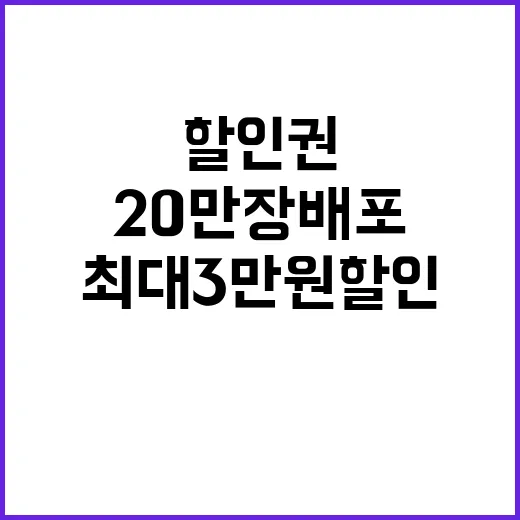 할인권
20만장배포
최대3만원할인